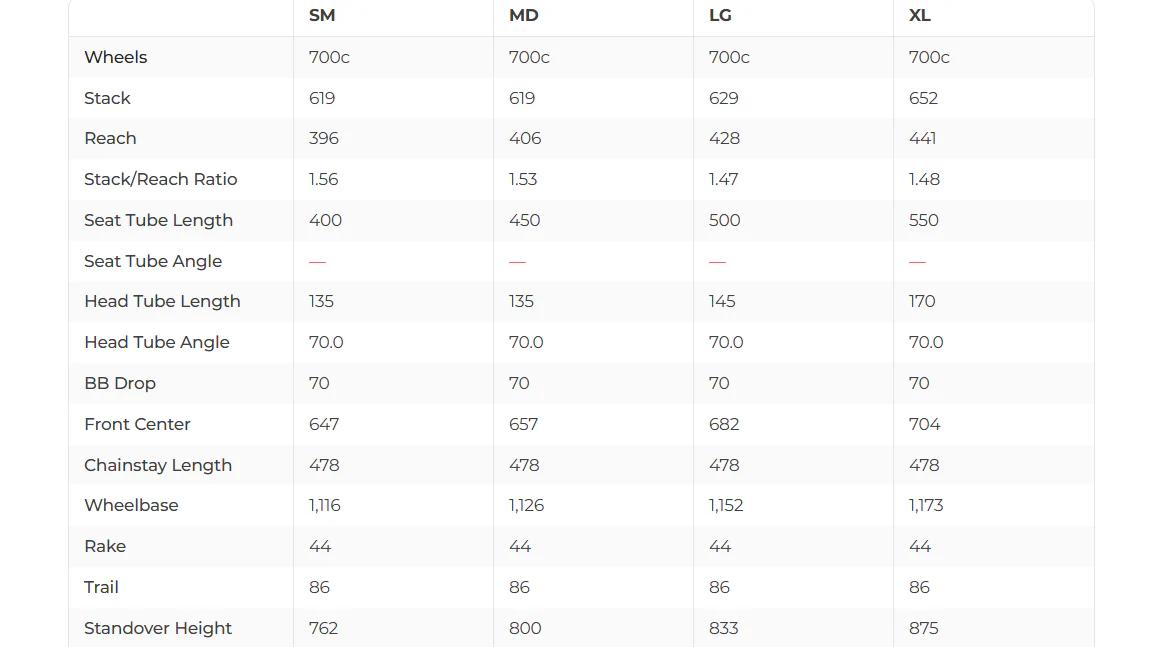 |  | SM | MD | LG | XL |
|---|---|---|---|---|
| Wheels | 700c | 700c | 700c | 700c |
| Stack | 619 | 619 | 629 | 652 |
| Reach | 396 | 406 | 428 | 441 |
| Stack/Reach Ratio | 1.56 | 1.53 | 1.47 | 1.48 |
| Seat Tube Length | 400 | 450 | 500 | 550 |
| Seat Tube Angle | — | — | — | — |
| Head Tube Length | 135 | 135 | 145 | 170 |
| Head Tube Angle | 70.0 | 70.0 | 70.0 | 70.0 |
| BB Drop | 70 | 70 | 70 | 70 |
| Front Center | 647 | 657 | 682 | 704 |
| Chainstay Length | 478 | 478 | 478 | 478 |
| Wheelbase | 1,116 | 1,126 | 1,152 | 1,173 |
| Rake | 44 | 44 | 44 | 44 |
| Trail | 86 | 86 | 86 | 86 |
| Standover Height | 762 | 800 | 833 | 875 |